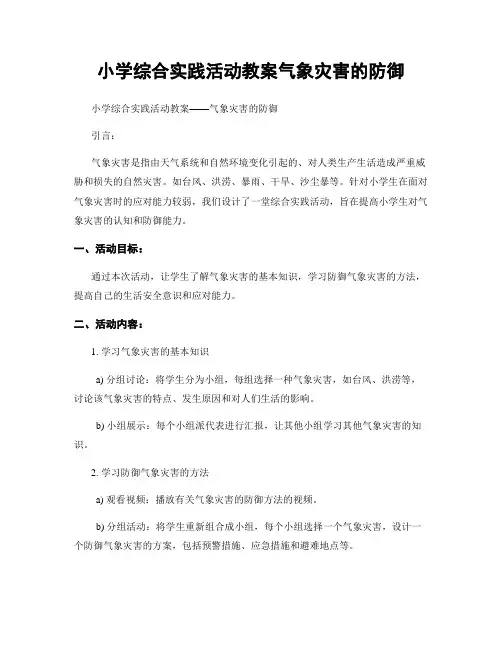 小学综合实践活动教案气象灾害的防御

小学综合实践活动教案——气象灾害的防御

引言：

气象灾害是指由天气系统和自然环境变化引起的、对人类生产生活造成严重威胁和损失的自然灾害。如台风、洪涝、暴雨、干旱、沙尘暴等。针对小学生在面对气象灾害时的应对能力较弱，我们设计了一堂综合实践活动，旨在提高小学生对气象灾害的认知和防御能力。

一、活动目标：

通过本次活动，让学生了解气象灾害的基本知识，学习防御气象灾害的方法，提高自己的生活安全意识和应对能力。

二、活动内容：

1. 学习气象灾害的基本知识

a) 分组讨论：将学生分为小组，每组选择一种气象灾害，如台风、洪涝等，讨论该气象灾害的特点、发生原因和对人们生活的影响。

b) 小组展示：每个小组派代表进行汇报，让其他小组学习其他气象灾害的知识。

2. 学习防御气象灾害的方法

a) 观看视频：播放有关气象灾害的防御方法的视频。

b) 分组活动：将学生重新组合成小组，每个小组选择一个气象灾害，设计一个防御气象灾害的方案，包括预警措施、应急措施和避难地点等。